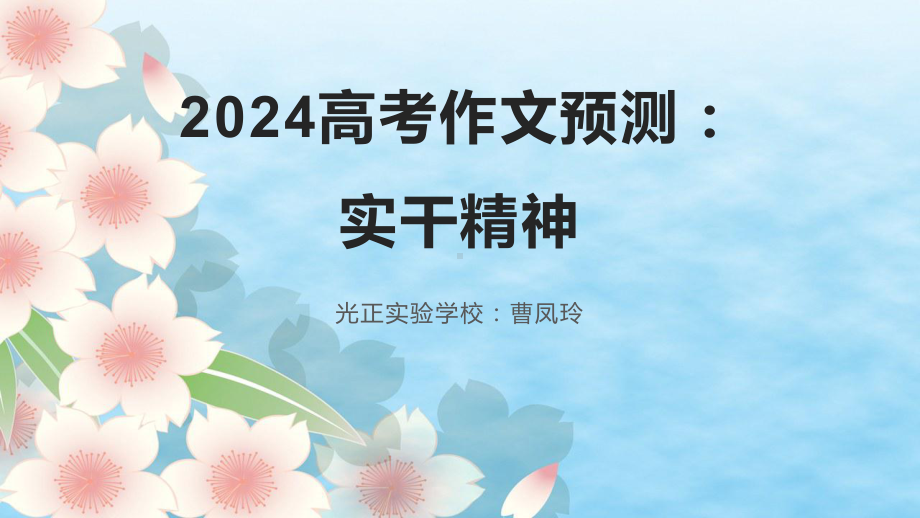 2024高考作文预测：
实干精神

光正实验学校：曹凤玲